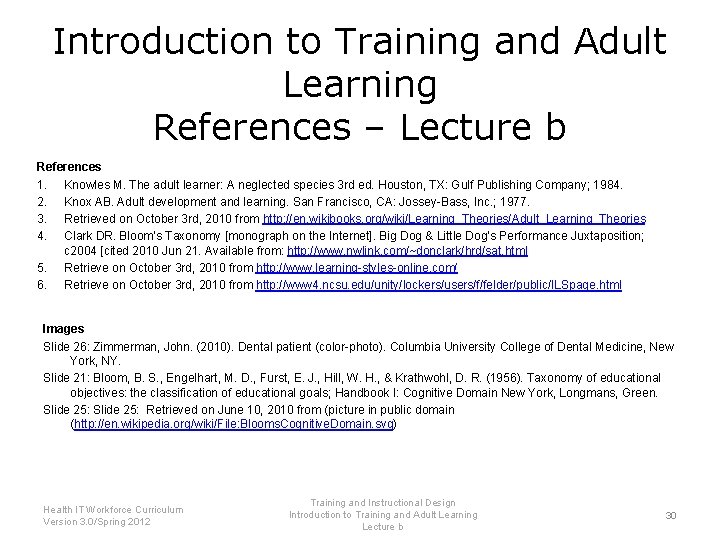 Introduction to Training and Adult Learning
References – Lecture b

References

1. Knowles M. The adult learner: A neglected species 3rd ed. Houston, TX: Gulf Publishing Company; 1984.
2. Knox AB. Adult development and learning. San Francisco, CA: Jossey-Bass, Inc.; 1977.
3. Retrieved on October 3rd, 2010 from http://en.wikibooks.org/wiki/Learning_Theories/Adult_Learning_Theories
4. Clark DR. Bloom's Taxonomy [monograph on the Internet]. Big Dog & Little Dog's Performance Juxtaposition; c2004 [cited 2010 Jun 21. Available from: http://www.nwlink.com/~donclark/hrd/sat.html
5. Retrieve on October 3rd, 2010 from http://www.learning-styles-online.com/
6. Retrieve on October 3rd, 2010 from http://www4.ncsu.edu/unity/lockers/users/f/felder/public/ILSpage.html

Images

Slide 26: Zimmerman, John. (2010). Dental patient (color-photo). Columbia University College of Dental Medicine, New York, NY.

Slide 21: Bloom, B. S., Engelhart, M. D., Furst, E. J., Hill, W. H., & Krathwohl, D. R. (1956). Taxonomy of educational objectives: the classification of educational goals; Handbook I: Cognitive Domain New York, Longmans, Green.

Slide 25: Slide 25: Retrieved on June 10, 2010 from (picture in public domain (http://en.wikipedia.org/wiki/File:BloomsCognitiveDomain.svg)

Health IT Workforce Curriculum
Version 3.0/Spring 2012

Training and Instructional Design
Introduction to Training and Adult Learning
Lecture b

30